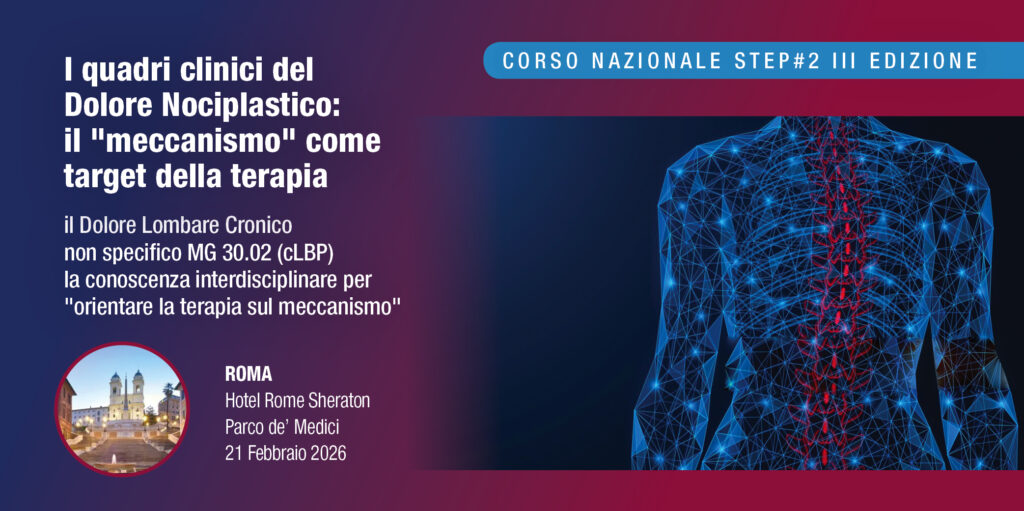 CORSO NAZIONALE STEP#2 III EDIZIONE

I quadri clinici del Dolore Nociplastico: il "meccanismo" come target della terapia

il Dolore Lombare Cronico non specifico MG 30.02 (cLBP) la conoscenza interdisciplinare per "orientare la terapia sul meccanismo"

ROMA
Hotel Rome Sheraton
Parco de' Medici
21 Febbraio 2026